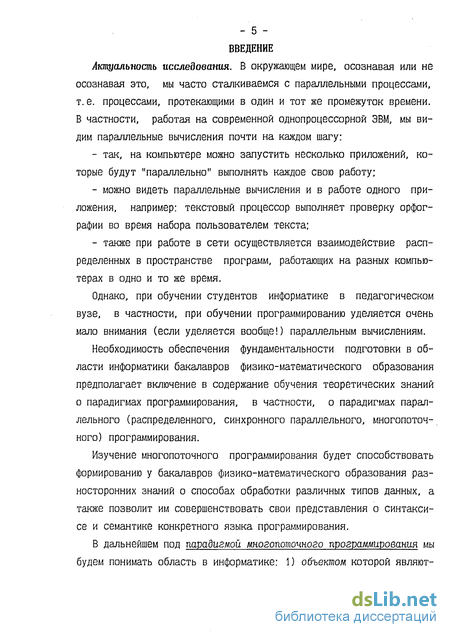 - 5 -

ВВЕДЕНИЕ

Актуальность исследования. В окружающем мире, осознавая или не осознавая это, мы часто сталкиваемся с параллельными процессами, т.е. процессами, протекающими в один и тот же промежуток времени. В частности, работая на современной однопроцессорной ЭВМ, мы видим параллельные вычисления почти на каждом шагу:

- так, на компьютере можно запустить несколько приложений, которые будут "параллельно" выполнять каждое свою работу;

- можно видеть параллельные вычисления и в работе одного приложения, например: текстовый процессор выполняет проверку орфографии во время набора пользователем текста;

- также при работе в сети осуществляется взаимодействие распределенных в пространстве программ, работающих на разных компьютерах в одно и то же время.

Однако, при обучении студентов информатике в педагогическом вузе, в частности, при обучении программированию уделяется очень мало внимания (если уделяется вообще!) параллельным вычислениям.

Необходимость обеспечения фундаментальности подготовки в области информатики бакалавров физико-математического образования предполагает включение в содержание обучения теоретических знаний о парадигмах программирования, в частности, о парадигмах параллельного (распределенного, синхронного параллельного, многопоточного) программирования.

Изучение многопоточного программирования будет способствовать формированию у бакалавров физико-математического образования разносторонних знаний о способах обработки различных типов данных, а также позволит им совершенствовать свои представления о синтаксисе и семантике конкретного языка программирования.

В дальнейшем под парадигмой многопоточного программирования мы будем понимать область в информатике: 1) объектом которой являют-

dsLib.net
библиотека диссертаций